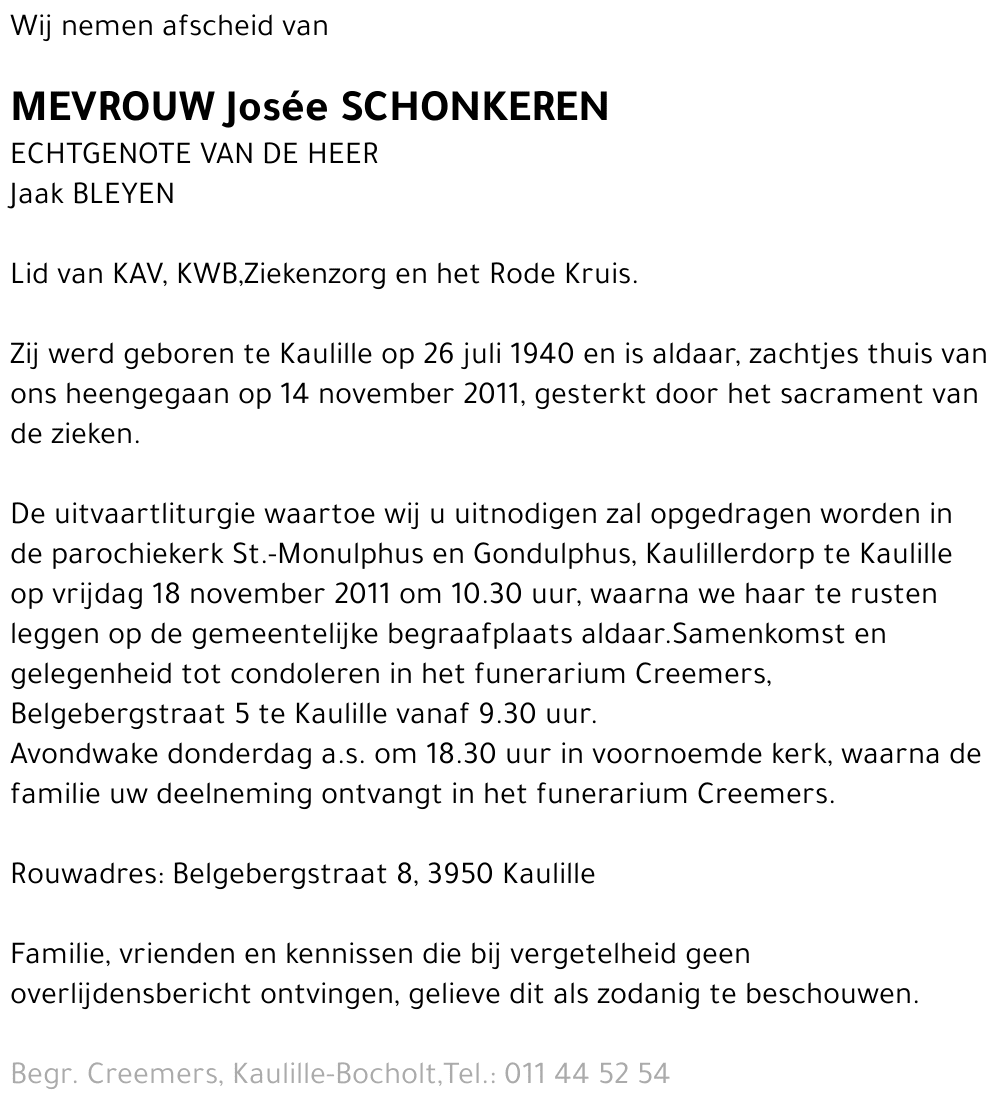 Wij nemen afscheid van

MEVROUW Josée SCHONKEREN
ECHTGENOTE VAN DE HEER
Jaak BLEYEN

Lid van KAV, KWB,Ziekenzorg en het Rode Kruis.

Zij werd geboren te Kaulille op 26 juli 1940 en is aldaar, zachtjes thuis van ons heengegaan op 14 november 2011, gesterkt door het sacrament van de zieken.

De uitvaartliturgie waartoe wij u uitnodigen zal opgedragen worden in de parochiekerk St.-Monulphus en Gondulphus, Kaulillerdorp te Kaulille op vrijdag 18 november 2011 om 10.30 uur, waarna we haar te rusten leggen op de gemeentelijke begraafplaats aldaar.Samenkomst en gelegenheid tot condoleren in het funerarium Creemers, Belgebergstraat 5 te Kaulille vanaf 9.30 uur.
Avondwake donderdag a.s. om 18.30 uur in voornoemde kerk, waarna de familie uw deelneming ontvangt in het funerarium Creemers.

Rouwadres: Belgebergstraat 8, 3950 Kaulille

Familie, vrienden en kennissen die bij vergetelheid geen overlijdensbericht ontvingen, gelieve dit als zodanig te beschouwen.

Begr. Creemers, Kaulille-Bocholt,Tel.: 011 44 52 54